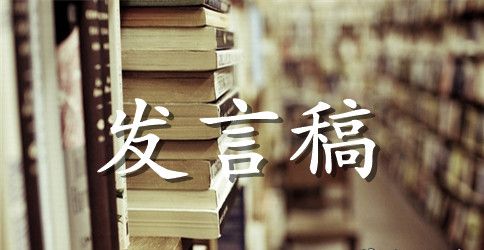 发言稿